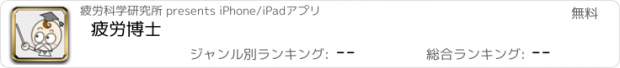 疲労科学研究所 presents iPhone/iPadアプリ

無料

疲労博士

ジャンル別ランキング: --

総合ランキング: --